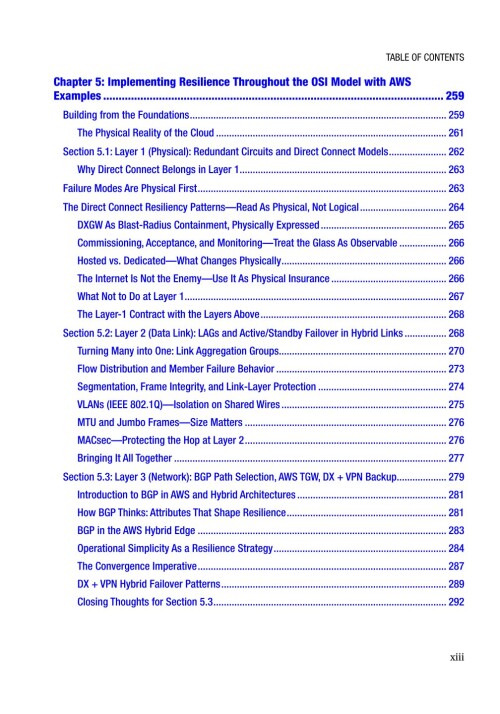 TABLE OF CONTENTS

Chapter 5: Implementing Resilience Throughout the OSI Model with AWS Examples 259

Building from the Foundations 259

The Physical Reality of the Cloud 261

Section 5.1: Layer 1 (Physical): Redundant Circuits and Direct Connect Models 262

Why Direct Connect Belongs in Layer 1 263

Failure Modes Are Physical First 263

The Direct Connect Resiliency Patterns—Read As Physical, Not Logical 264

DXGW As Blast-Radius Containment, Physically Expressed 265

Commissioning, Acceptance, and Monitoring—Treat the Glass As Observable 266

Hosted vs. Dedicated—What Changes Physically 266

The Internet Is Not the Enemy—Use It As Physical Insurance 266

What Not to Do at Layer 1 267

The Layer-1 Contract with the Layers Above 268

Section 5.2: Layer 2 (Data Link): LAGs and Active/Standby Failover in Hybrid Links 268

Turning Many into One: Link Aggregation Groups 270

Flow Distribution and Member Failure Behavior 273

Segmentation, Frame Integrity, and Link-Layer Protection 274

VLANs (IEEE 802.1Q)—Isolation on Shared Wires 275

MTU and Jumbo Frames—Size Matters 276

MACsec—Protecting the Hop at Layer 2 276

Bringing It All Together 277

Section 5.3: Layer 3 (Network): BGP Path Selection, AWS TGW, DX + VPN Backup 279

Introduction to BGP in AWS and Hybrid Architectures 281

How BGP Thinks: Attributes That Shape Resilience 281

BGP in the AWS Hybrid Edge 283

Operational Simplicity As a Resilience Strategy 284

The Convergence Imperative 287

DX + VPN Hybrid Failover Patterns 289

Closing Thoughts for Section 5.3 292

xiii